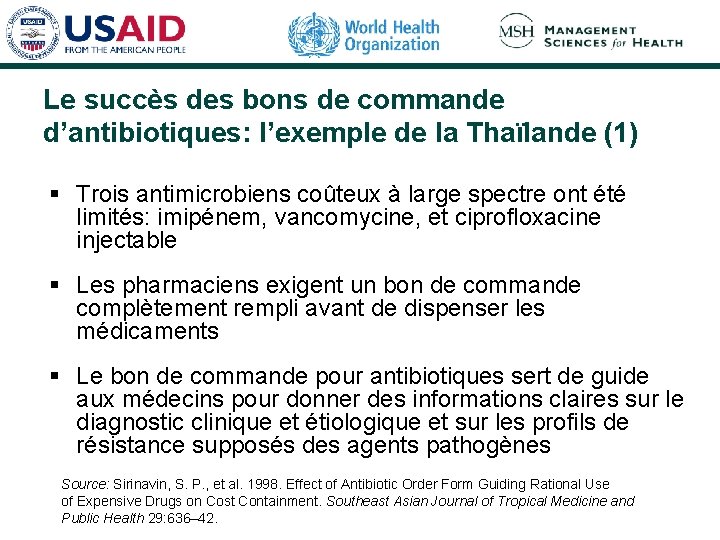 USAID
FROM THE AMERICAN PEOPLE

World Health Organization

MSH MANAGEMENT SCIENCES for HEALTH

Le succès des bons de commande d'antibiotiques: l'exemple de la Thaïlande (1)

▪ Trois antimicrobiens coûteux à large spectre ont été limités: imipénem, vancomycine, et ciprofloxacine injectable

▪ Les pharmaciens exigent un bon de commande complètement rempli avant de dispenser les médicaments

▪ Le bon de commande pour antibiotiques sert de guide aux médecins pour donner des informations claires sur le diagnostic clinique et étiologique et sur les profils de résistance supposés des agents pathogènes

Source: Sirinavin, S. P., et al. 1998. Effect of Antibiotic Order Form Guiding Rational Use of Expensive Drugs on Cost Containment. Southeast Asian Journal of Tropical Medicine and Public Health 29:636–42.